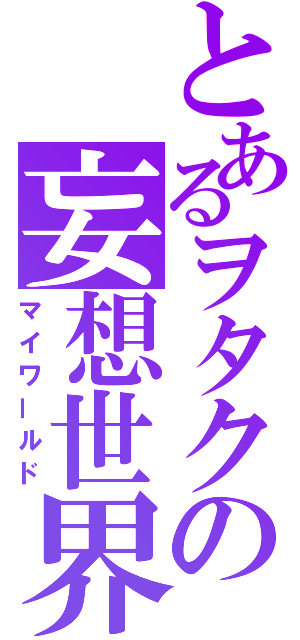 とあるヲタクの妄想世界
マイワールド